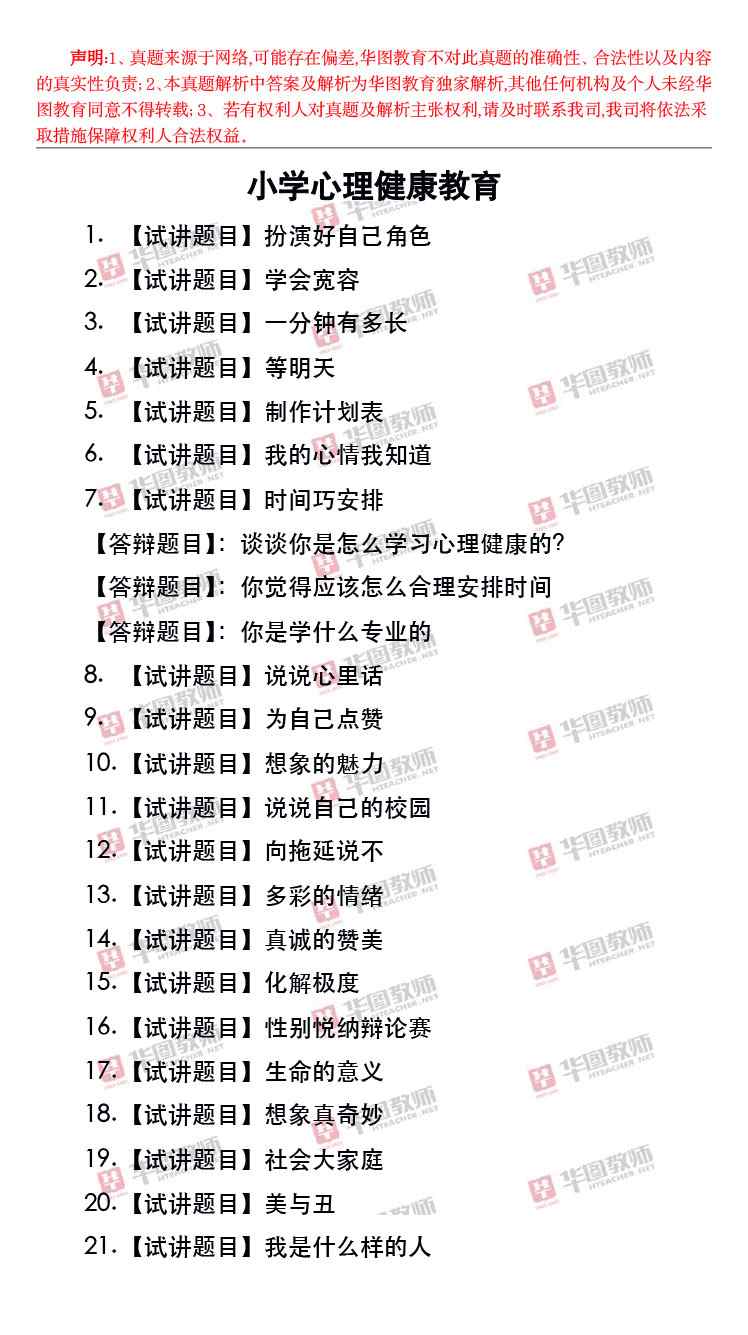 声明:1、真题来源于网络,可能存在偏差,华图教育不对此真题的准确性、合法性以及内容的真实性负责;2、本真题解析中答案及解析为华图教育独家解析,其他任何机构及个人未经华图教育同意不得转载;3、若有权利人对真题及解析主张权利,请及时联系我司,我司将依法采取措施保障权利人合法权益。

小学心理健康教育

1.【试讲题目】扮演好自己角色

2.【试讲题目】学会宽容

3.【试讲题目】一分钟有多长

4.【试讲题目】等明天

5.【试讲题目】制作计划表

6.【试讲题目】我的心情我知道

7.【试讲题目】时间巧安排

【答辩题目】:谈谈你是怎么学习心理健康的?

【答辩题目】:你觉得应该怎么合理安排时间

【答辩题目】:你是学什么专业的

8.【试讲题目】说说心里话

9.【试讲题目】为自己点赞

10.【试讲题目】想象的魅力

11.【试讲题目】说说自己的校园

12.【试讲题目】向拖延说不

13.【试讲题目】多彩的情绪

14.【试讲题目】真诚的赞美

15.【试讲题目】化解极度

16.【试讲题目】性别悦纳辩论赛

17.【试讲题目】生命的意义

18.【试讲题目】想象真奇妙

19.【试讲题目】社会大家庭

20.【试讲题目】美与丑

21.【试讲题目】我是什么样的人

华图教师 HTEACHER.NET